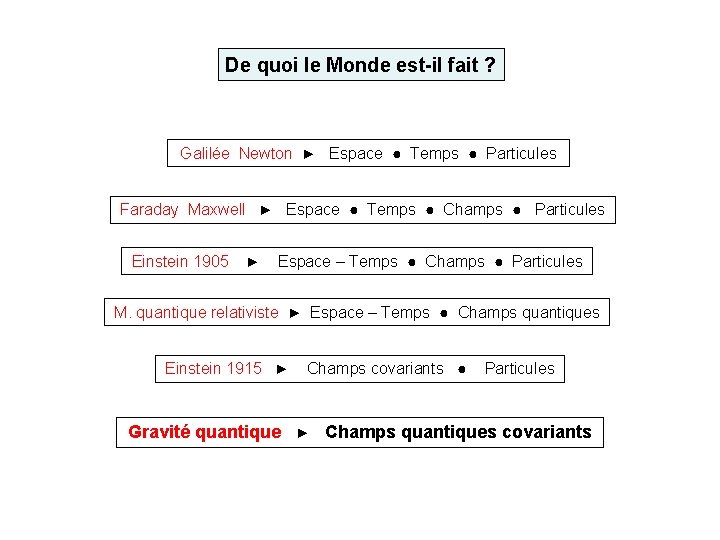 De quoi le Monde est-il fait ?

Galilée Newton ► Espace ● Temps ● Particules

Faraday Maxwell ► Espace ● Temps ● Champs ● Particules

Einstein 1905 ► Espace – Temps ● Champs ● Particules

M. quantique relativiste ► Espace – Temps ● Champs quantiques

Einstein 1915 ► Champs covariants ● Particules

Gravité quantique ► Champs quantiques covariants